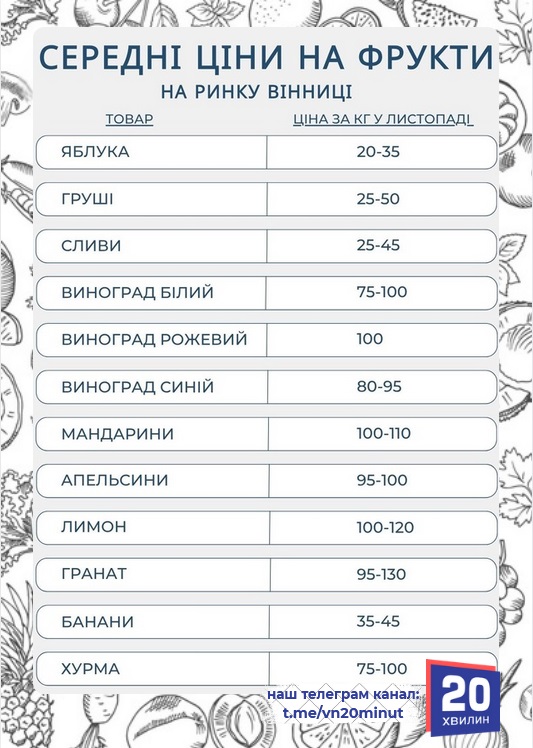 СЕРЕДНІ ЦІНИ НА ФРУКТИ
НА РИНКУ ВІННИЦІ

| ТОВАР | ЦІНА ЗА КГ У ЛИСТОПАДІ |
|---|---|
| ЯБЛУКА | 20-35 |
| ГРУШІ | 25-50 |
| СЛИВИ | 25-45 |
| ВИНОГРАД БІЛИЙ | 75-100 |
| ВИНОГРАД РОЖЕВИЙ | 100 |
| ВИНОГРАД СИНІЙ | 80-95 |
| МАНДАРИНИ | 100-110 |
| АПЕЛЬСИНИ | 95-100 |
| ЛИМОН | 100-120 |
| ГРАНАТ | 95-130 |
| БАНАНИ | 35-45 |
| ХУРМА | 75-100 |

наш телеграм канал:
t.me/vn20minut

20
ХВИЛИН